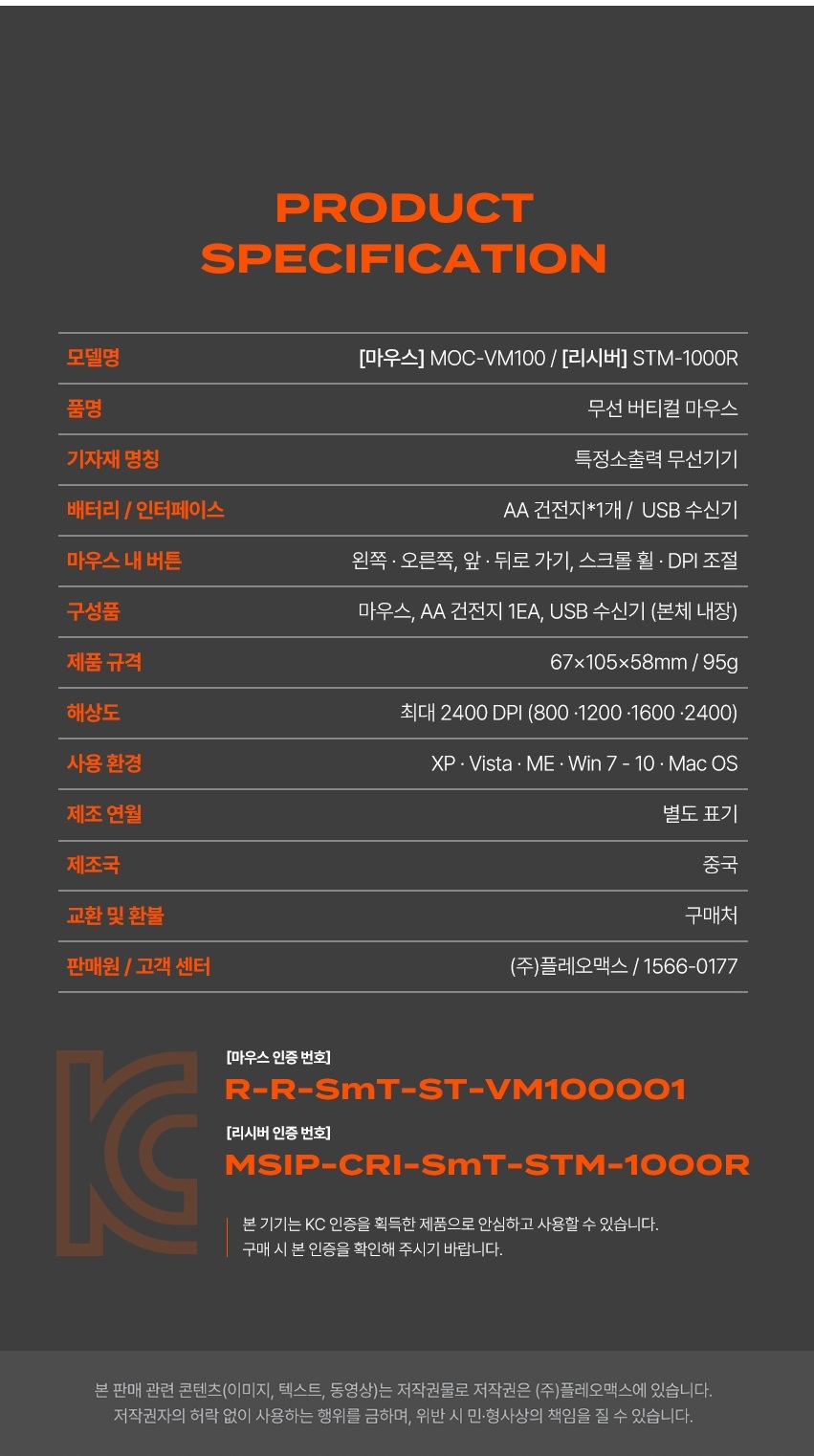 PRODUCT SPECIFICATION

| 모델명 | [마우스] MOC-VM100 / [리시버] STM-1000R |
|---|---|
| 품명 | 무선 버티컬 마우스 |
| 기자재 명칭 | 특정소출력 무선기기 |
| 배터리 / 인터페이스 | AA 건전지*1개 / USB 수신기 |
| 마우스 내 버튼 | 왼쪽 · 오른쪽, 앞 · 뒤로 가기, 스크롤 휠 · DPI 조절 |
| 구성품 | 마우스, AA 건전지 1EA, USB 수신기 (본체 내장) |
| 제품 규격 | 67×105×58mm / 95g |
| 해상도 | 최대 2400 DPI (800 ·1200 ·1600 ·2400) |
| 사용 환경 | XP · Vista · ME · Win 7 - 10 · Mac OS |
| 제조 연월 | 별도 표기 |
| 제조국 | 중국 |
| 교환 및 환불 | 구매처 |
| 판매원 / 고객 센터 | (주)플레오맥스 / 1566-0177 |

[마우스 인증 번호]
R-R-SmT-ST-VM100001
[리시버 인증 번호]
MSIP-CRI-SmT-STM-1000R

본 기기는 KC 인증을 획득한 제품으로 안심하고 사용할 수 있습니다.
구매 시 본 인증을 확인해 주시기 바랍니다.

본 판매 관련 콘텐츠(이미지, 텍스트, 동영상)는 저작권물로 저작권은 (주)플레오맥스에 있습니다.
저작권자의 허락 없이 사용하는 행위를 금하며, 위반 시 민·형사상의 책임을 질 수 있습니다.